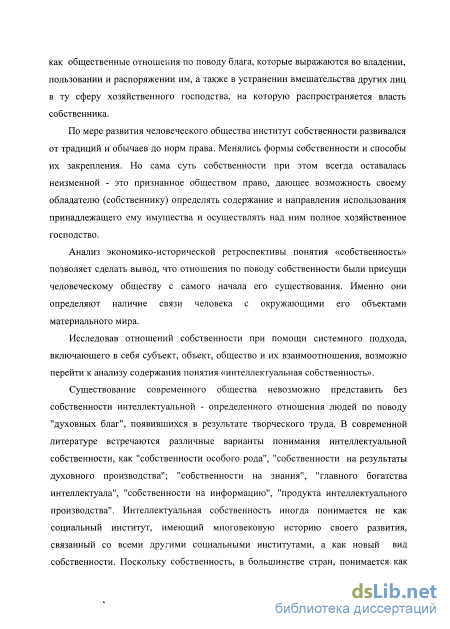 как общественные отношения по поводу блага, которые выражаются во владении, пользовании и распоряжении им, а также в устранении вмешательства других лиц в ту сферу хозяйственного господства, на которую распространяется власть собственника.

По мере развития человеческого общества институт собственности развивался от традиций и обычаев до норм права. Менялись формы собственности и способы их закрепления. Но сама суть собственности при этом всегда оставалась неизменной - это признанное обществом право, дающее возможность своему обладателю (собственнику) определять содержание и направления использования принадлежащего ему имущества и осуществлять над ним полное хозяйственное господство.

Анализ экономико-исторической ретроспективы понятия «собственность» позволяет сделать вывод, что отношения по поводу собственности были присущи человеческому обществу с самого начала его существования. Именно они определяют наличие связи человека с окружающими его объектами материального мира.

Исследовав отношений собственности при помощи системного подхода, включающего в себя субъект, объект, общество и их взаимоотношения, возможно перейти к анализу содержания понятия «интеллектуальная собственность».

Существование современного общества невозможно представить без собственности интеллектуальной - определенного отношения людей по поводу "духовных благ", появившихся в результате творческого труда. В современной литературе встречаются различные варианты понимания интеллектуальной собственности, как "собственности особого рода", "собственности на результаты духовного производства"; "собственности на знания", "главного богатства интеллектуала", "собственности на информацию", "продукта интеллектуального производства". Интеллектуальная собственность иногда понимается не как социальный институт, имеющий многовековую историю своего развития, связанный со всеми другими социальными институтами, а как новый вид собственности. Поскольку собственность, в большинстве стран, понимается как

dsLib.net
библиотека диссертаций